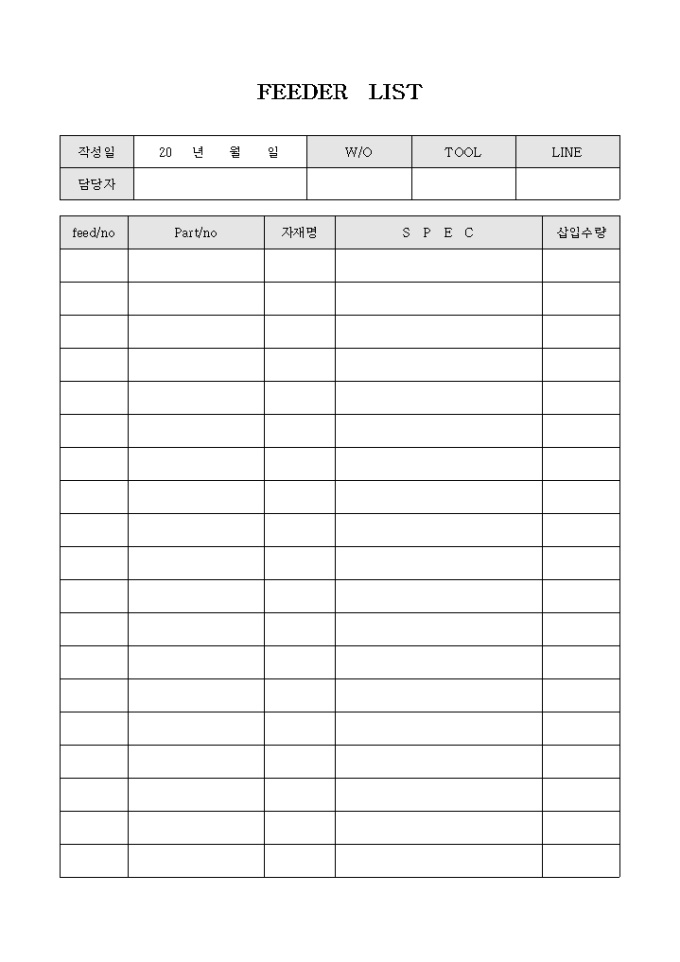 FEEDER LIST

| 작성일 | 20 년 월 일 | W/O | TOOL | LINE |
|---|---|---|---|---|
| 담당자 | | | | |

| feed/no | Part/no | 자재명 | S P E C | 삽입수량 |
|---|---|---|---|---|
| | | | | |
| | | | | |
| | | | | |
| | | | | |
| | | | | |
| | | | | |
| | | | | |
| | | | | |
| | | | | |
| | | | | |
| | | | | |
| | | | | |
| | | | | |
| | | | | |
| | | | | |
| | | | | |
| | | | | |
| | | | | |
| | | | | |